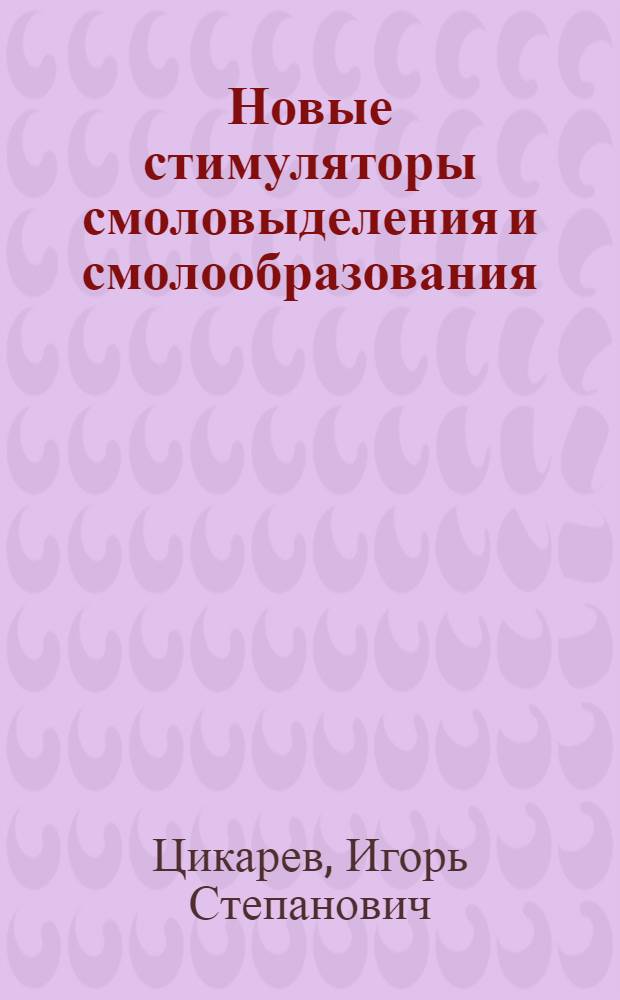 Новые стимуляторы смоловыделения и смолообразования

Цикарев, Игорь Степанович